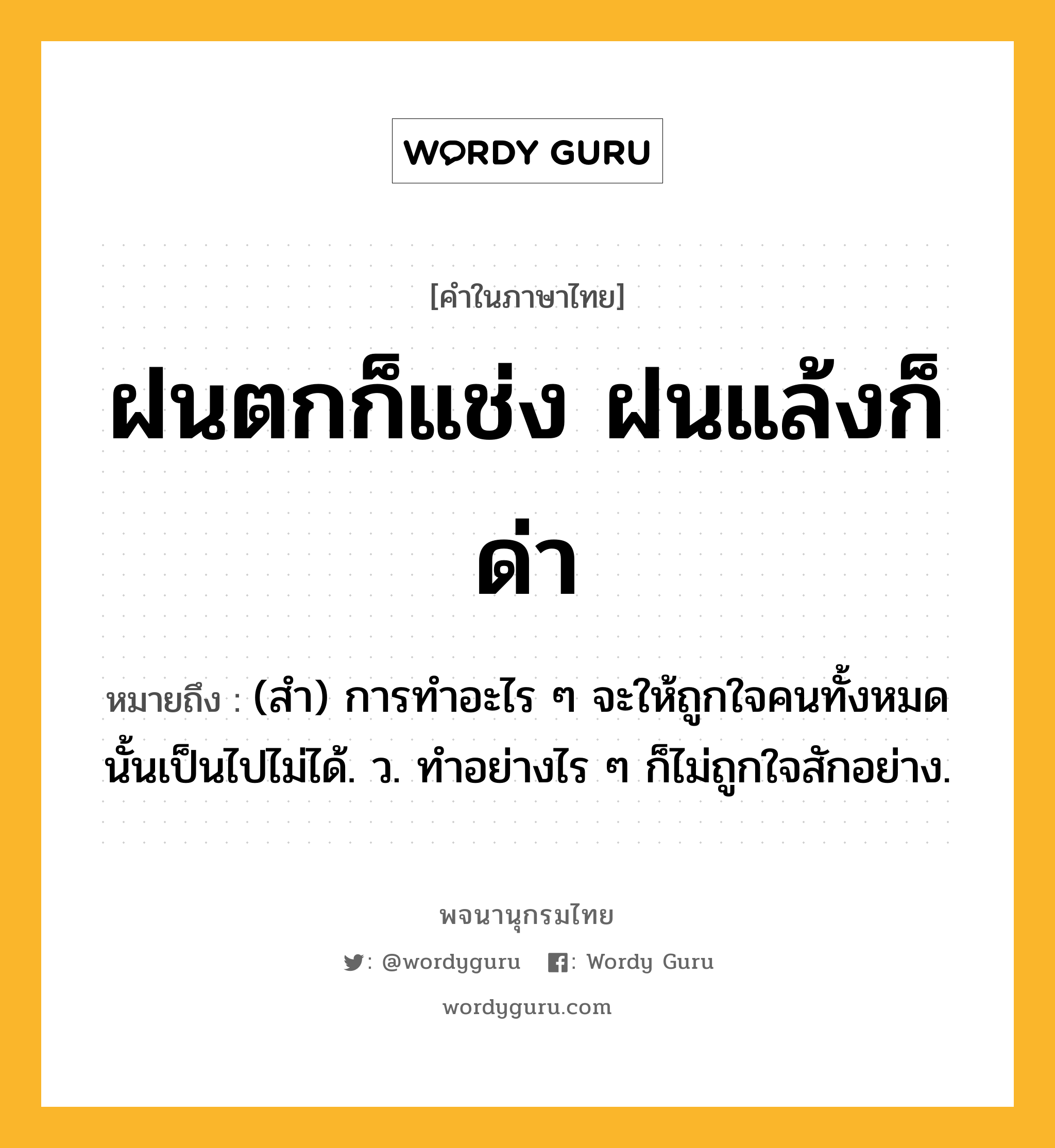 WORDY GURU

[คำในภาษาไทย]

ฝนตกก็แช่ง ฝนแล้งก็ด่า

หมายถึง : (สำ) การทำอะไร ๆ จะให้ถูกใจคนทั้งหมดนั้นเป็นไปไม่ได้. ว. ทำอย่างไร ๆ ก็ไม่ถูกใจสักอย่าง.

พจนานุกรมไทย

: @wordyguru : Wordy Guru

wordyguru.com